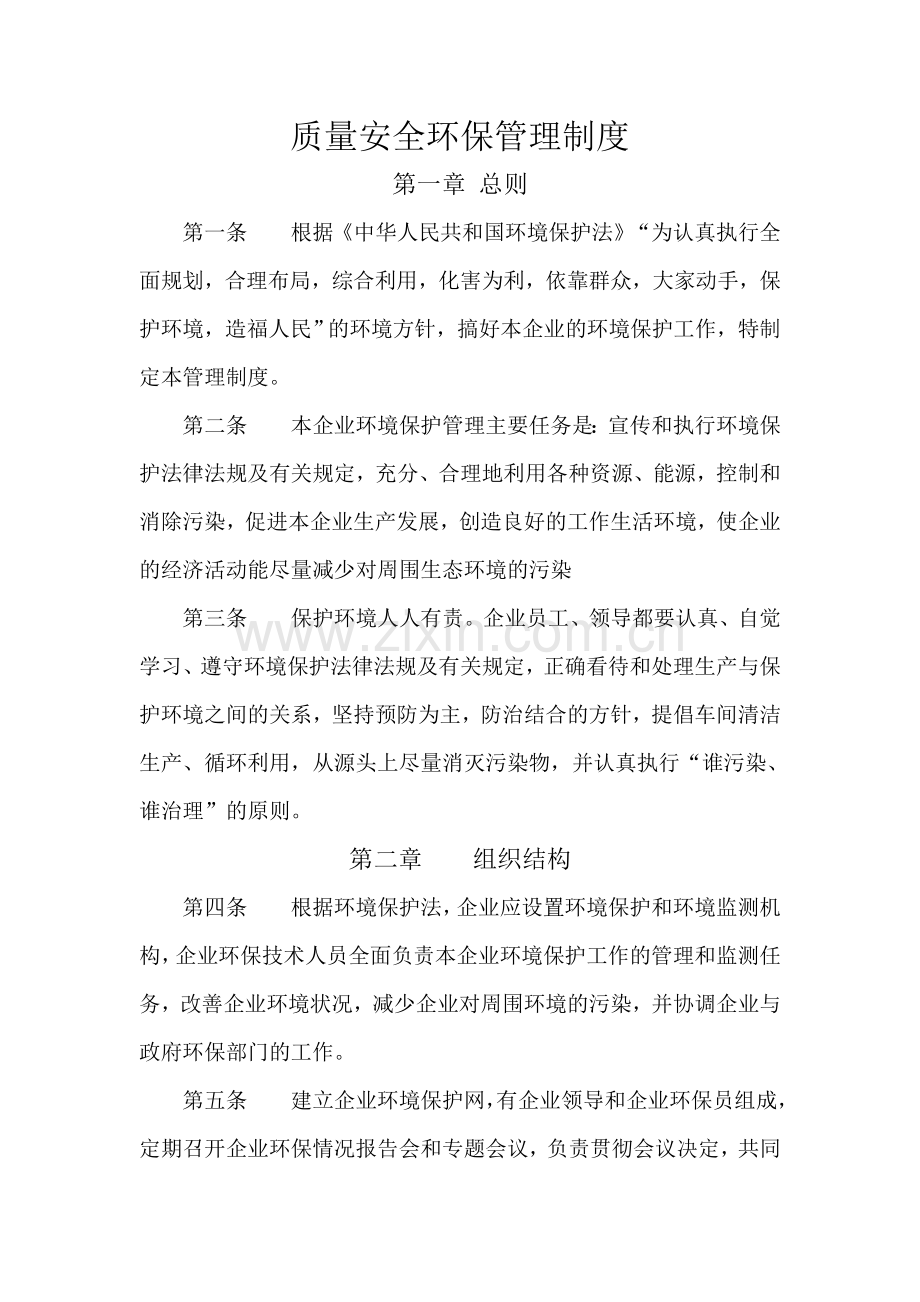 质量安全环保管理制度

第一章 总则

第一条 根据《中华人民共和国环境保护法》“为认真执行全面规划，合理布局，综合利用，化害为利，依靠群众，大家动手，保护环境，造福人民”的环境方针，搞好本企业的环境保护工作，特制定本管理制度。

第二条 本企业环境保护管理主要任务是：宣传和执行环境保护法律法规及有关规定，充分、合理地利用各种资源、能源，控制和消除污染，促进本企业生产发展，创造良好的工作生活环境，使企业的经济活动能尽量减少对周围生态环境的污染

第三条 保护环境人人有责。企业员工、领导都要认真、自觉学习、遵守环境保护法律法规及有关规定，正确看待和处理生产与保护环境之间的关系，坚持预防为主，防治结合的方针，提倡车间清洁生产、循环利用，从源头上尽量消灭污染物，并认真执行“谁污染、谁治理”的原则。

第二章 组织结构

第四条 根据环境保护法，企业应设置环境保护和环境监测机构，企业环保技术人员全面负责本企业环境保护工作的管理和监测任务，改善企业环境状况，减少企业对周围环境的污染，并协调企业与政府环保部门的工作。

第五条 建立企业环境保护网，有企业领导和企业环保员组成，定期召开企业环保情况报告会和专题会议，负责贯彻会议决定，共同

www.zixin.com.cn